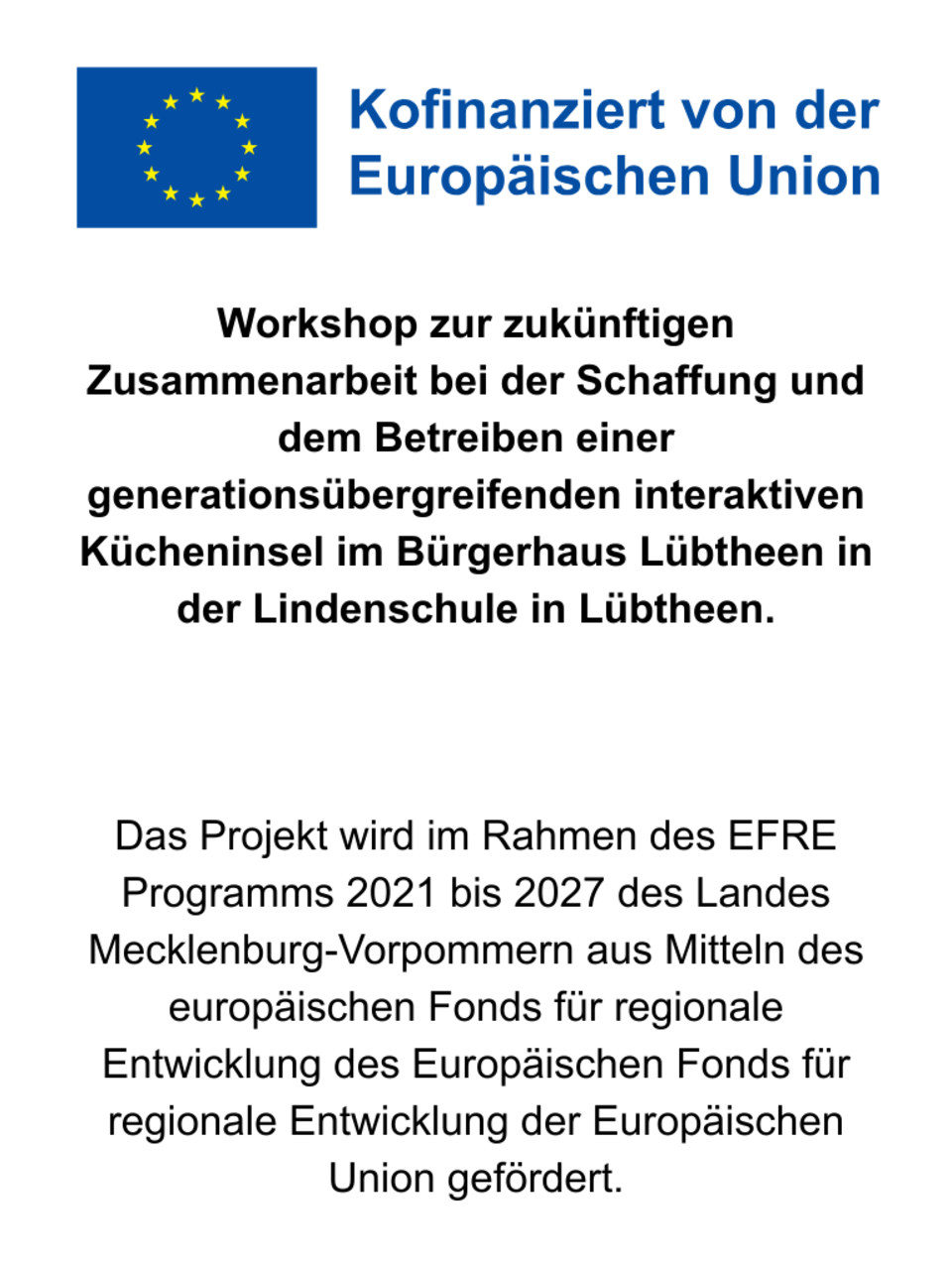 Kofinanziert von der
Europäischen Union

Workshop zur zukünftigen Zusammenarbeit bei der Schaffung und dem Betreiben einer generationsübergreifenden interaktiven Kücheninsel im Bürgerhaus Lübtheen in der Lindenschule in Lübtheen.

Das Projekt wird im Rahmen des EFRE Programms 2021 bis 2027 des Landes Mecklenburg-Vorpommern aus Mitteln des europäischen Fonds für regionale Entwicklung des Europäischen Fonds für regionale Entwicklung der Europäischen Union gefördert.